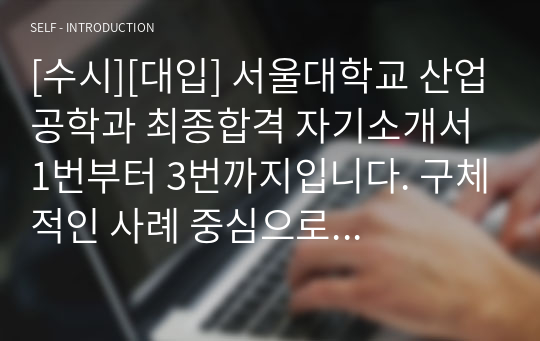 SELF - INTRODUCTION

[수시][대입] 서울대학교 산업공학과 최종합격 자기소개서 1번부터 3번까지입니다. 구체적인 사례 중심으로...